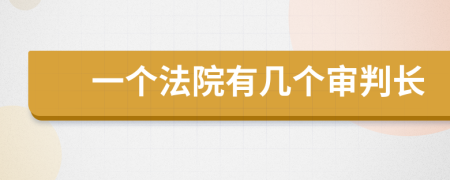 一个法院有几个审判长